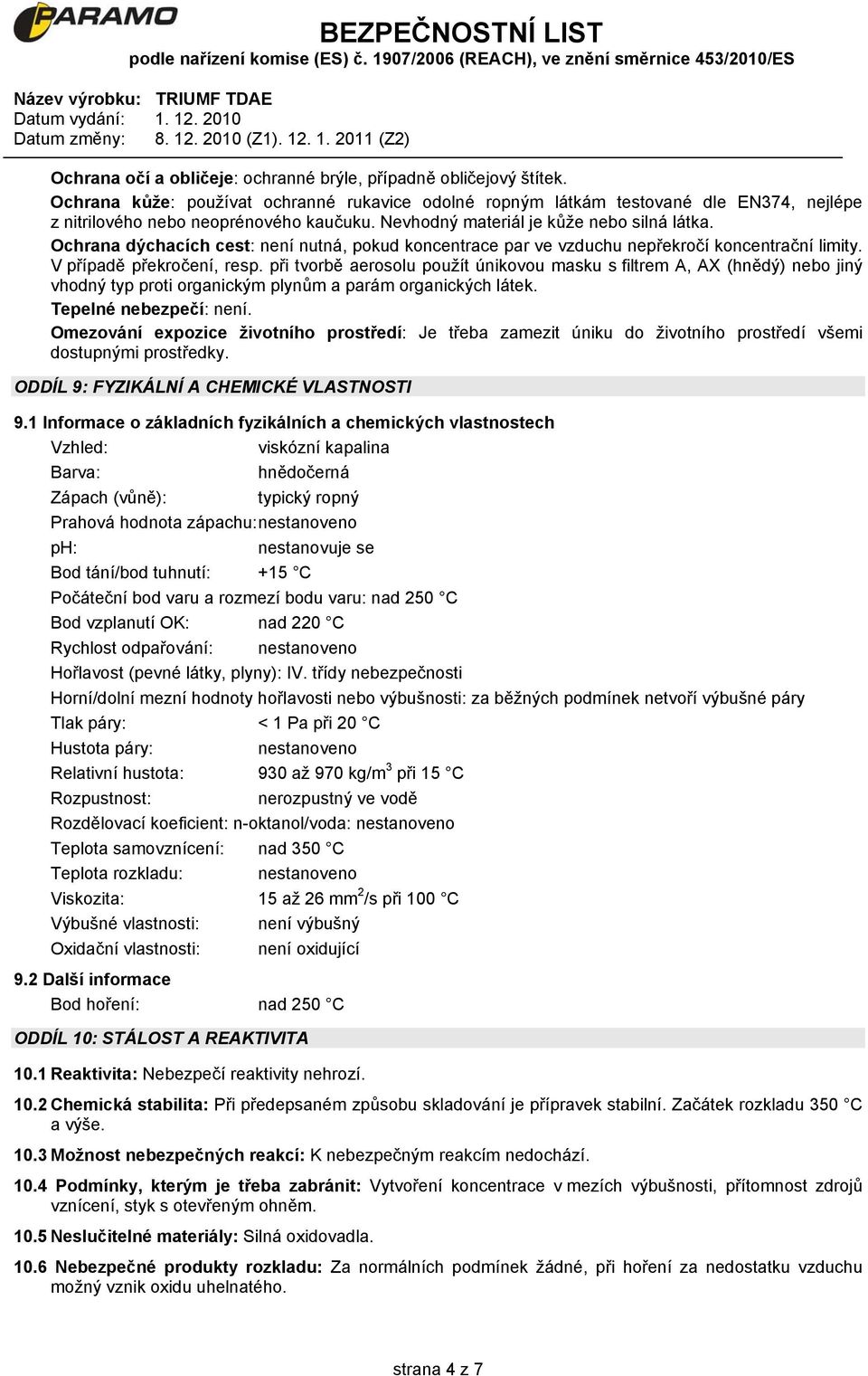 PARAMO

BEZPEČNOSTNÍ LIST
podle nařízení komise (ES) č. 1907/2006 (REACH), ve znění směrnice 453/2010/ES

Název výrobku: TRIUMF TDAE
Datum vydání: 1. 12. 2010
Datum změny: 8. 12. 2010 (Z1). 12. 1. 2011 (Z2)

Ochrana očí a obličeje: ochranné brýle, případně obličejový štítek.
Ochrana kůže: používat ochranné rukavice odolné ropným látkám testované dle EN374, nejlépe z nitrilového nebo neoprénového kaučuku. Nevhodný materiál je kůže nebo silná látka.
Ochrana dýchacích cest: není nutná, pokud koncentrace par ve vzduchu nepřekročí koncentrační limity. V případě překročení, resp. při tvorbě aerosolu použít únikovou masku s filtrem A, AX (hnědý) nebo jiný vhodný typ proti organickým plynům a parám organických látek.
Tepelné nebezpečí: není.
Omezování expozice životního prostředí: Je třeba zamezit úniku do životního prostředí všemi dostupnými prostředky.

ODDÍL 9: FYZIKÁLNÍ A CHEMICKÉ VLASTNOSTI

9.1 Informace o základních fyzikálních a chemických vlastnostech
Vzhled: viskózní kapalina
Barva: hnědočerná
Zápach (vůně): typický ropný
Prahová hodnota zápachu: nestanoveno
pH: nestanovuje se
Bod tání/bod tuhnutí: +15 °C
Počáteční bod varu a rozmezí bodu varu: nad 250 °C
Bod vzplanutí OK: nad 220 °C
Rychlost odpařování: nestanoveno
Hořlavost (pevné látky, plyny): IV. třídy nebezpečnosti
Horní/dolní mezní hodnoty hořlavosti nebo výbušnosti: za běžných podmínek netvoří výbušné páry
Tlak páry: < 1 Pa při 20 °C
Hustota páry: nestanoveno
Relativní hustota: 930 až 970 kg/m$^3$ při 15 °C
Rozpustnost: nerozpustný ve vodě
Rozdělovací koeficient: n-oktanol/voda: nestanoveno
Teplota samovznícení: nad 350 °C
Teplota rozkladu: nestanoveno
Viskozita: 15 až 26 mm$^2$/s při 100 °C
Výbušné vlastnosti: není výbušný
Oxidační vlastnosti: není oxidující
9.2 Další informace
Bod hoření: nad 250 °C

ODDÍL 10: STÁLOST A REAKTIVITA

10.1 Reaktivita: Nebezpečí reaktivity nehrozí.

10.2 Chemická stabilita: Při předepsaném způsobu skladování je přípravek stabilní. Začátek rozkladu 350 °C a výše.

10.3 Možnost nebezpečných reakcí: K nebezpečným reakcím nedochází.

10.4 Podmínky, kterým je třeba zabránit: Vytvoření koncentrace v mezích výbušnosti, přítomnost zdrojů vznícení, styk s otevřeným ohněm.

10.5 Neslučitelné materiály: Silná oxidovadla.

10.6 Nebezpečné produkty rozkladu: Za normálních podmínek žádné, při hoření za nedostatku vzduchu možný vznik oxidu uhelnatého.

strana 4 z 7